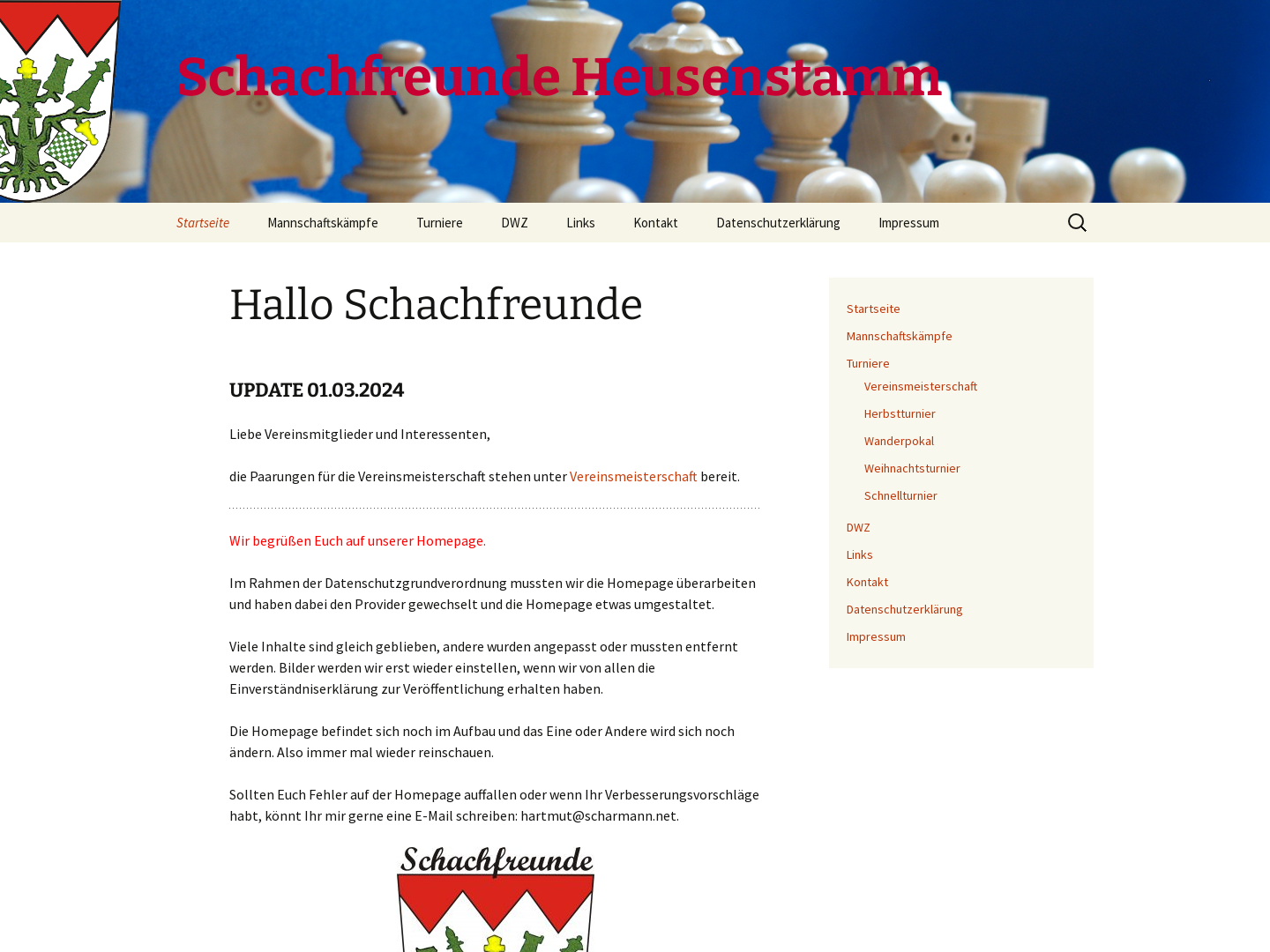 Schachfreunde Heusenstamm

Startseite Mannschaftskämpfe Turniere DWZ Links Kontakt Datenschutzerklärung Impressum

Hallo Schachfreunde

UPDATE 01.03.2024

Liebe Vereinsmitglieder und Interessenten,

die Paarungen für die Vereinsmeisterschaft stehen unter Vereinsmeisterschaft bereit.

Wir begrüßen Euch auf unserer Homepage.

Im Rahmen der Datenschutzgrundverordnung mussten wir die Homepage überarbeiten und haben dabei den Provider gewechselt und die Homepage etwas umgestaltet.

Viele Inhalte sind gleich geblieben, andere wurden angepasst oder mussten entfernt werden. Bilder werden wir erst wieder einstellen, wenn wir von allen die Einverständniserklärung zur Veröffentlichung erhalten haben.

Die Homepage befindet sich noch im Aufbau und das Eine oder Andere wird sich noch ändern. Also immer mal wieder reinschauen.

Sollten Euch Fehler auf der Homepage auffallen oder wenn Ihr Verbesserungsvorschläge habt, könnt Ihr mir gerne eine E-Mail schreiben: hartmut@scharmann.net.

Schachfreunde

Startseite
Mannschaftskämpfe
Turniere
Vereinsmeisterschaft
Herbstturnier
Wanderpokal
Weihnachtsturnier
Schnellturnier
DWZ
Links
Kontakt
Datenschutzerklärung
Impressum